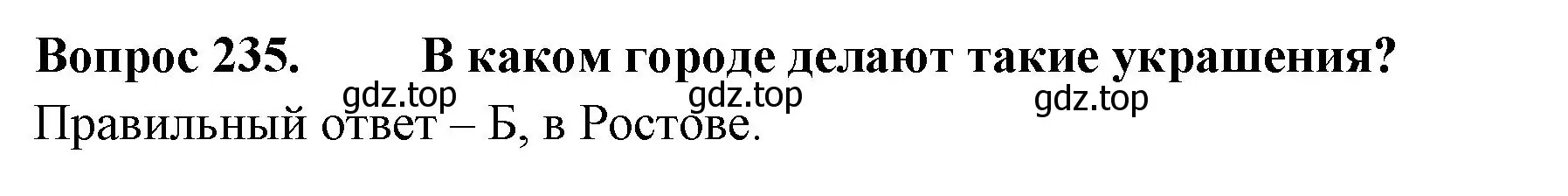 Вопрос 235. В каком городе делают такие украшения?

gdz.top gdz.top gdz.top

Правильный ответ – Б, в Ростове.